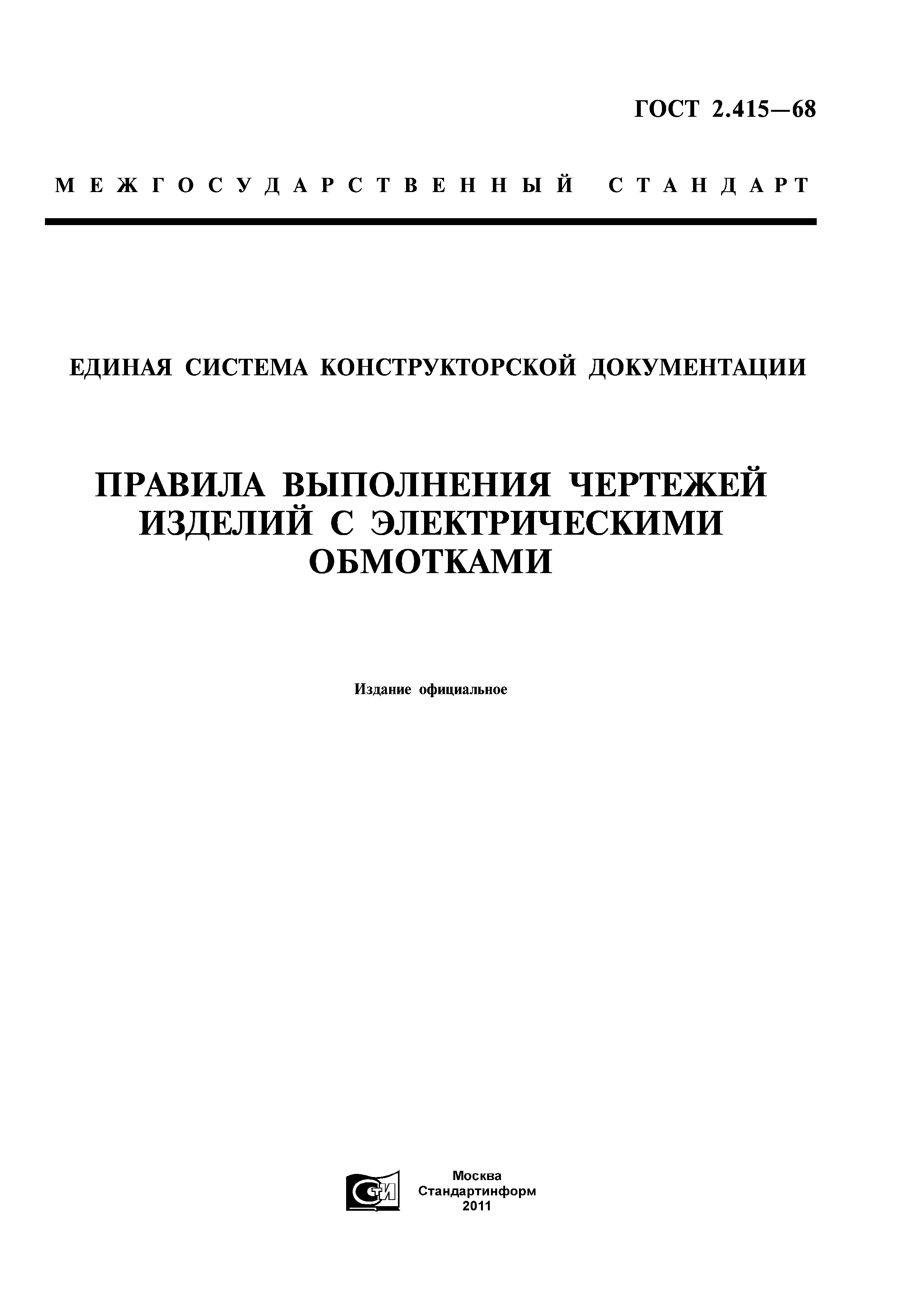 ГОСТ 2.415—68

МЕЖГОСУДАРСТВЕННЫЙ СТАНДАРТ

ЕДИНАЯ СИСТЕМА КОНСТРУКТОРСКОЙ ДОКУМЕНТАЦИИ

ПРАВИЛА ВЫПОЛНЕНИЯ ЧЕРТЕЖЕЙ ИЗДЕЛИЙ С ЭЛЕКТРИЧЕСКИМИ ОБМОТКАМИ

Издание официальное

СТИ

Москва
Стандартинформ
2011